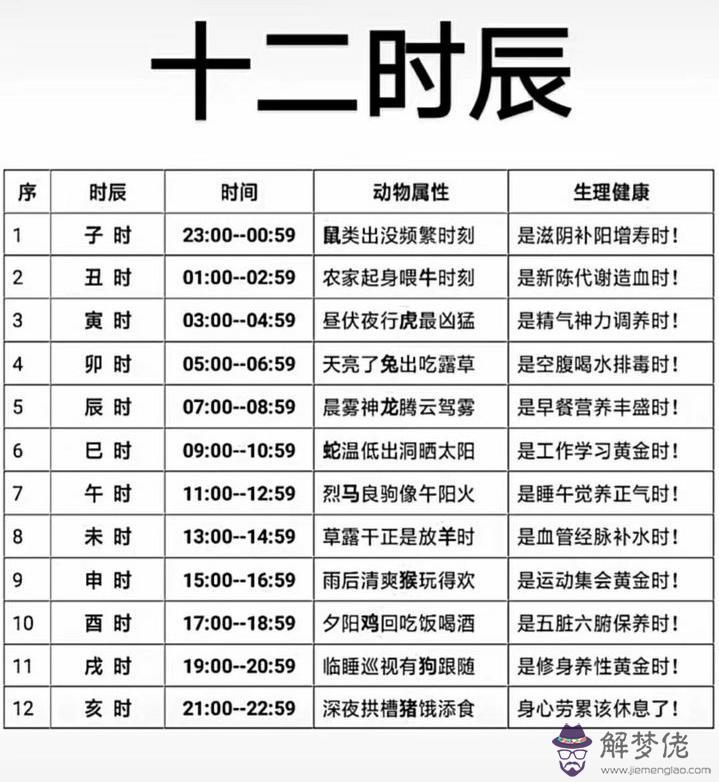 十二时辰

| 序 | 时辰 | 时间 | 动物属性 | 生理健康 |
|---|---|---|---|---|
| 1 | 子 时 | 23:00--00:59 | 鼠类出没频繁时刻 | 是滋阴补阳增寿时！ |
| 2 | 丑 时 | 01:00--02:59 | 农家起身喂牛时刻 | 是新陈代谢造血时！ |
| 3 | 寅 时 | 03:00--04:59 | 昼伏夜行虎最凶猛 | 是精气神力调养时！ |
| 4 | 卯 时 | 05:00--06:59 | 天亮了兔出吃露草 | 是空腹喝水排毒时！ |
| 5 | 辰 时 | 07:00--08:59 | 晨雾神龙腾云驾雾 | 是早餐营养丰盛时！ |
| 6 | 巳 时 | 09:00--10:59 | 蛇温低出洞晒太阳 | 是工作学习黄金时！ |
| 7 | 午 时 | 11:00--12:59 | 烈马良驹像午阳火 | 是睡午觉养正气时！ |
| 8 | 未 时 | 13:00--14:59 | 草露干正是放羊时 | 是血管经脉补水时！ |
| 9 | 申 时 | 15:00--16:59 | 雨后清爽猴玩得欢 | 是运动集会黄金时！ |
| 10 | 酉 时 | 17:00--18:59 | 夕阳鸡回吃饭喝酒 | 是五脏六腑保养时！ |
| 11 | 戌 时 | 19:00--20:59 | 临睡巡视有狗跟随 | 是修身养性黄金时！ |
| 12 | 亥 时 | 21:00--22:59 | 深夜拱槽猪饿添食 | 身心劳累该休息了！ |

解梦佬
www.jiemenglao.com